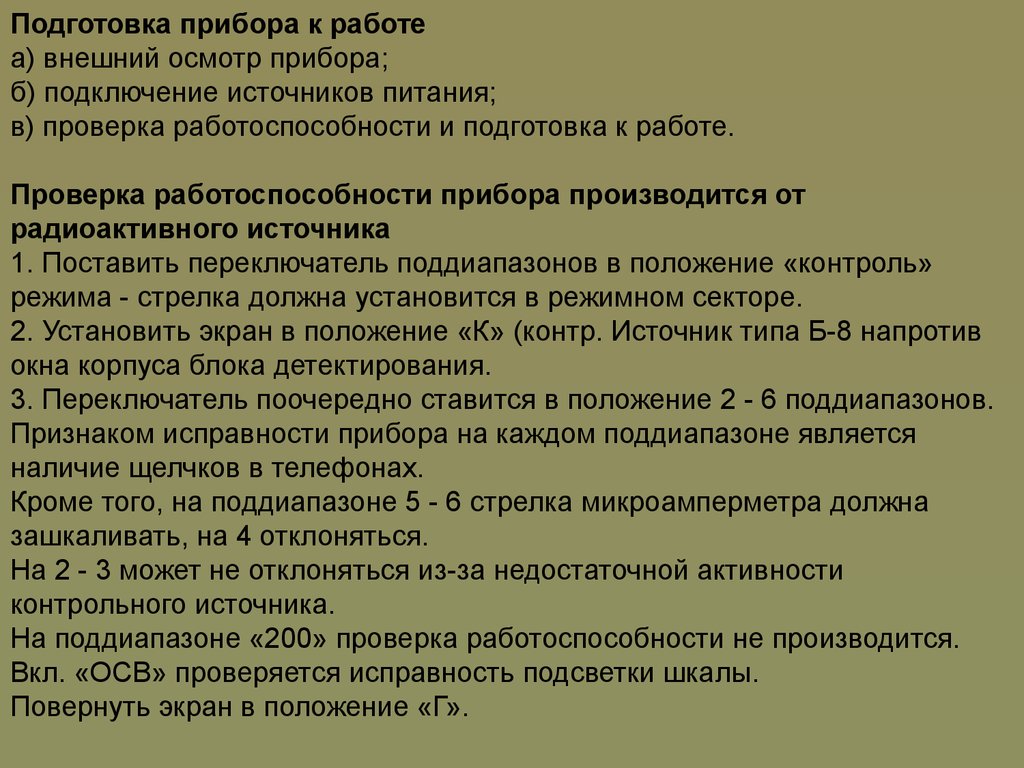 Подготовка прибора к работе
а) внешний осмотр прибора;
б) подключение источников питания;
в) проверка работоспособности и подготовка к работе.

Проверка работоспособности прибора производится от радиоактивного источника
1. Поставить переключатель поддиапазонов в положение «контроль» режима - стрелка должна установится в режимном секторе.
2. Установить экран в положение «К» (контр. Источник типа Б-8 напротив окна корпуса блока детектирования.
3. Переключатель поочередно ставится в положение 2 - 6 поддиапазонов. Признаком исправности прибора на каждом поддиапазоне является наличие щелчков в телефонах.
Кроме того, на поддиапазоне 5 - 6 стрелка микроамперметра должна зашкаливать, на 4 отклоняться.
На 2 - 3 может не отклоняться из-за недостаточной активности контрольного источника.
На поддиапазоне «200» проверка работоспособности не производится.
Вкл. «ОСВ» проверяется исправность подсветки шкалы.
Повернуть экран в положение «Г».